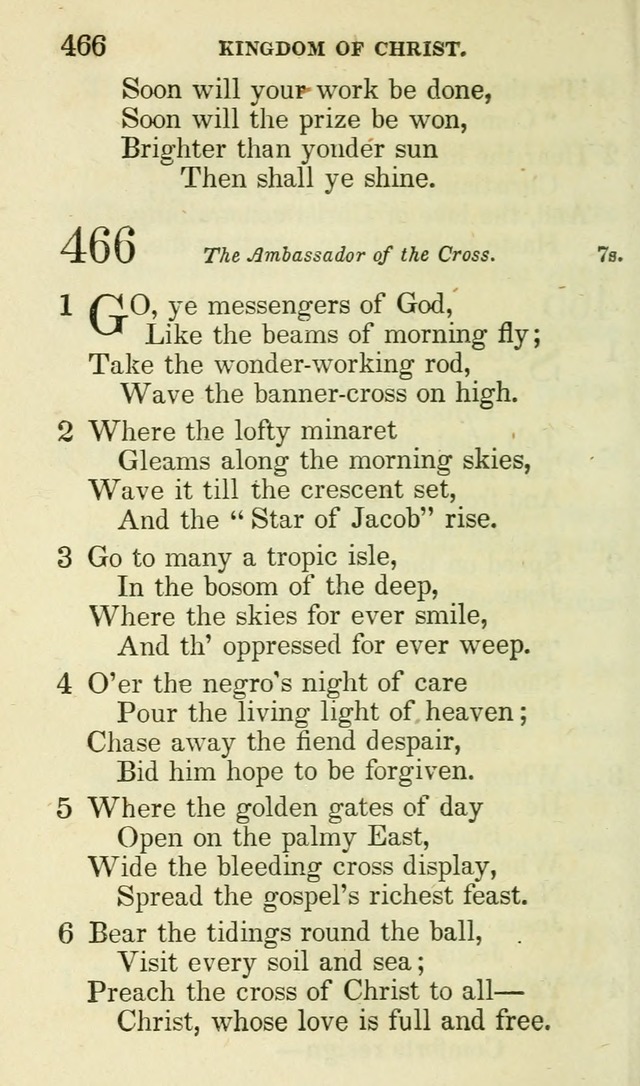 466 KINGDOM OF CHRIST.

Soon will your work be done,
Soon will the prize be won,
Brighter than yonder sun
Then shall ye shine.

466 The Ambassador of the Cross. 7s.

1 GO, ye messengers of God,
Like the beams of morning fly;
Take the wonder-working rod,
Wave the banner-cross on high.

2 Where the lofty minaret
Gleams along the morning skies,
Wave it till the crescent set,
And the "Star of Jacob" rise.

3 Go to many a tropic isle,
In the bosom of the deep,
Where the skies for ever smile,
And th' oppressed for ever weep.

4 O'er the negro's night of care
Pour the living light of heaven;
Chase away the fiend despair,
Bid him hope to be forgiven.

5 Where the golden gates of day
Open on the palmy East,
Wide the bleeding cross display,
Spread the gospel's richest feast.

6 Bear the tidings round the ball,
Visit every soil and sea;
Preach the cross of Christ to all—
Christ, whose love is full and free.